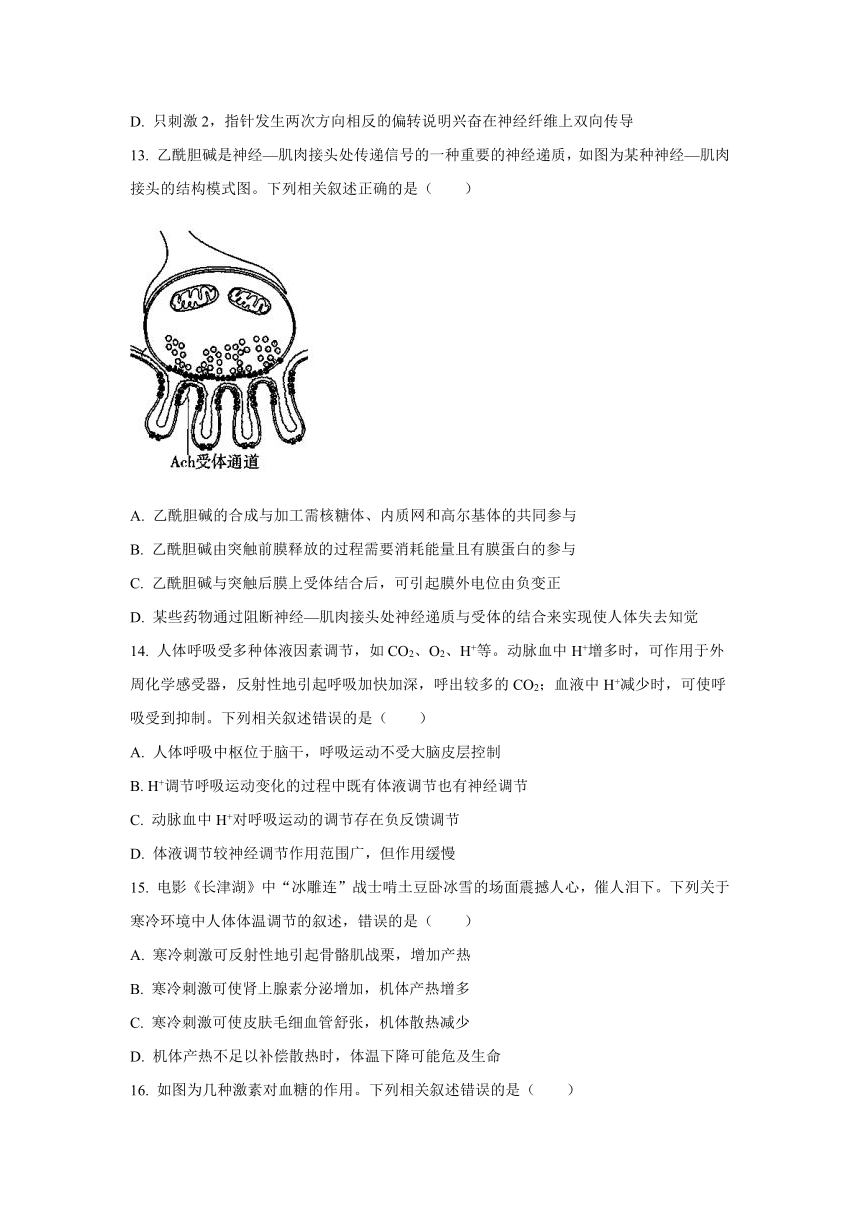 D. 只刺激 2，指针发生两次方向相反的偏转说明兴奋在神经纤维上双向传导

13. 乙酰胆碱是神经—肌肉接头处传递信号的一种重要的神经递质，如图为某种神经—肌肉接头的结构模式图。下列相关叙述正确的是（　　）

Ach受体通道

A. 乙酰胆碱的合成与加工需核糖体、内质网和高尔基体的共同参与

B. 乙酰胆碱由突触前膜释放的过程需要消耗能量且有膜蛋白的参与

C. 乙酰胆碱与突触后膜上受体结合后，可引起膜外电位由负变正

D. 某些药物通过阻断神经—肌肉接头处神经递质与受体的结合来实现使人体失去知觉

14. 人体呼吸受多种体液因素调节，如 $CO_2$、$O_2$、$H^+$等。动脉血中 $H^+$增多时，可作用于外周化学感受器，反射性地引起呼吸加快加深，呼出较多的 $CO_2$；血液中 $H^+$减少时，可使呼吸受到抑制。下列相关叙述错误的是（　　）

A. 人体呼吸中枢位于脑干，呼吸运动不受大脑皮层控制

B. $H^+$调节呼吸运动变化的过程中既有体液调节也有神经调节

C. 动脉血中 $H^+$对呼吸运动的调节存在负反馈调节

D. 体液调节较神经调节作用范围广，但作用缓慢

15. 电影《长津湖》中“冰雕连”战士啃土豆卧冰雪的场面震撼人心，催人泪下。下列关于寒冷环境中人体体温调节的叙述，错误的是（　　）

A. 寒冷刺激可反射性地引起骨骼肌战栗，增加产热

B. 寒冷刺激可使肾上腺素分泌增加，机体产热增多

C. 寒冷刺激可使皮肤毛细血管舒张，机体散热减少

D. 机体产热不足以补偿散热时，体温下降可能危及生命

16. 如图为几种激素对血糖的作用。下列相关叙述错误的是（　　）